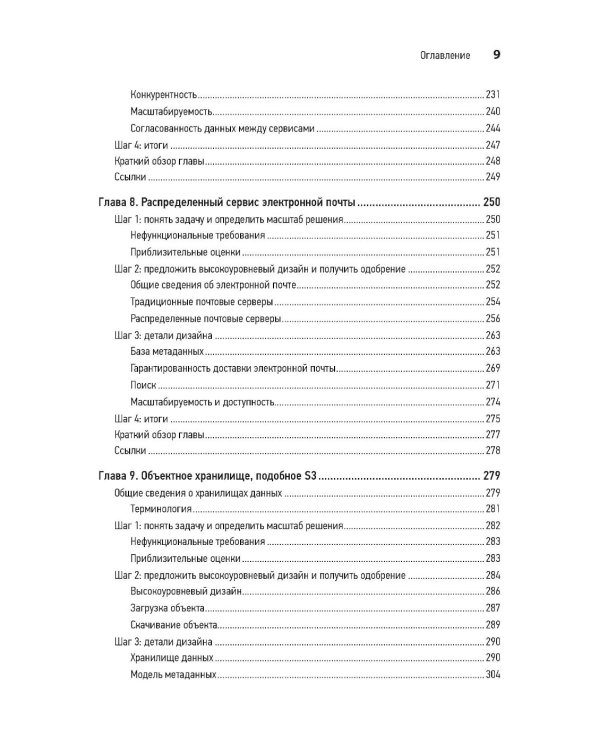 Оглавление 9

Конкурентность 231
Масштабируемость 240
Согласованность данных между сервисами 244
Шаг 4: итоги 247
Краткий обзор главы 248
Ссылки 249

Глава 8. Распределенный сервис электронной почты 250
Шаг 1: понять задачу и определить масштаб решения 250
Нефункциональные требования 251
Приблизительные оценки 251
Шаг 2: предложить высокоуровневый дизайн и получить одобрение 252
Общие сведения об электронной почте 252
Традиционные почтовые серверы 254
Распределенные почтовые серверы 256
Шаг 3: детали дизайна 263
База метаданных 263
Гарантированность доставки электронной почты 269
Поиск 271
Масштабируемость и доступность 274
Шаг 4: итоги 275
Краткий обзор главы 277
Ссылки 278

Глава 9. Объектное хранилище, подобное S3 279
Общие сведения о хранилищах данных 279
Терминология 281
Шаг 1: понять задачу и определить масштаб решения 282
Нефункциональные требования 283
Приблизительные оценки 283
Шаг 2: предложить высокоуровневый дизайн и получить одобрение 284
Высокоуровневый дизайн 286
Загрузка объекта 287
Скачивание объекта 289
Шаг 3: детали дизайна 290
Хранилище данных 290
Модель метаданных 304